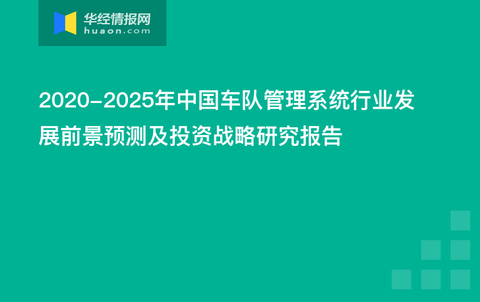 华经情报网
huaon.com

2020-2025年中国车队管理系统行业发展前景预测及投资战略研究报告